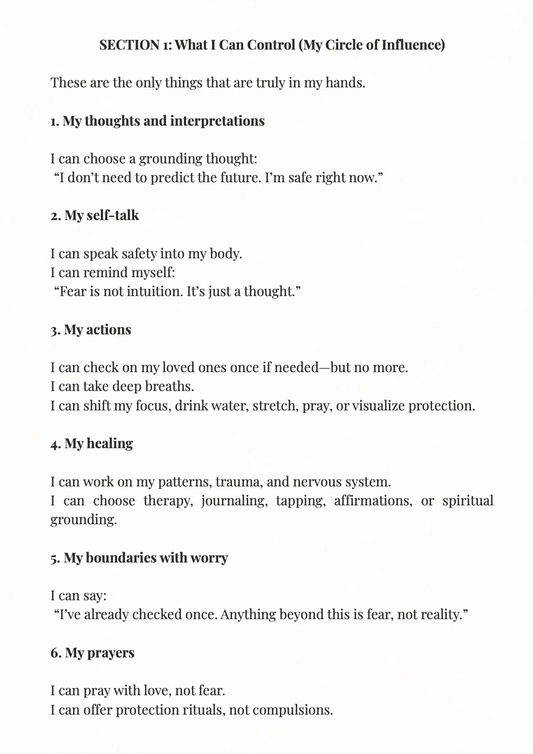 SECTION 1: What I Can Control (My Circle of Influence)

These are the only things that are truly in my hands.

1. My thoughts and interpretations

I can choose a grounding thought:
"I don't need to predict the future. I'm safe right now."

2. My self-talk

I can speak safety into my body.
I can remind myself:
"Fear is not intuition. It's just a thought."

3. My actions

I can check on my loved ones once if needed—but no more.
I can take deep breaths.
I can shift my focus, drink water, stretch, pray, or visualize protection.

4. My healing

I can work on my patterns, trauma, and nervous system.
I can choose therapy, journaling, tapping, affirmations, or spiritual grounding.

5. My boundaries with worry

I can say:
"I've already checked once. Anything beyond this is fear, not reality."

6. My prayers

I can pray with love, not fear.
I can offer protection rituals, not compulsions.